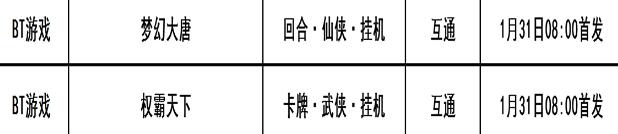 | BT游戏 | 梦幻大唐 | 回合·仙侠·挂机 | 互通 | 1月31日08:00首发 |
|---|---|---|---|---|
| BT游戏 | 权霸天下 | 卡牌·武侠·挂机 | 互通 | 1月31日08:00首发 |